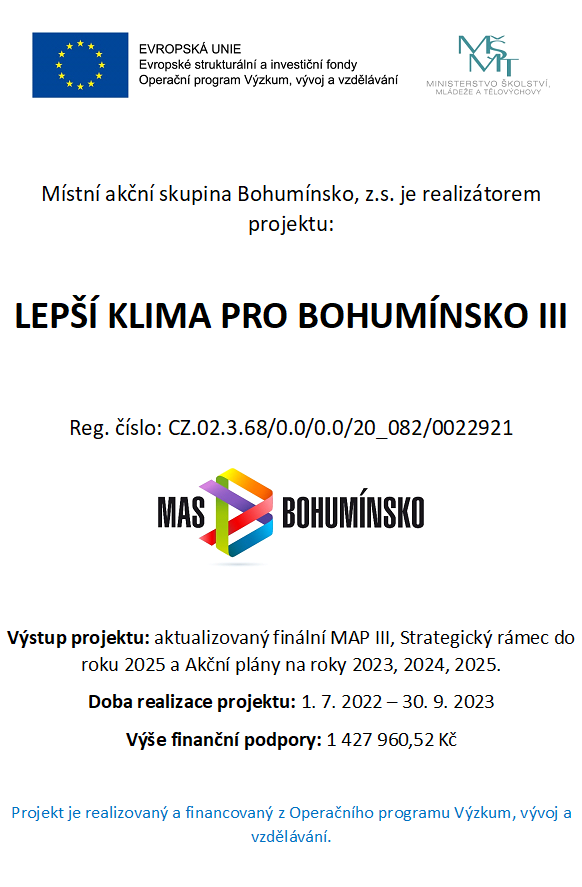 EVROPSKÁ UNIE
Evropské strukturální a investiční fondy
Operační program Výzkum, vývoj a vzdělávání

MŠMT
MINISTERSTVO ŠKOLSTVÍ, MLÁDEŽE A TĚLOVÝCHOVY

Místní akční skupina Bohumínsko, z.s. je realizátorem projektu:

LEPŠÍ KLIMA PRO BOHUMÍNSKO III

Reg. číslo: CZ.02.3.68/0.0/0.0/20_082/0022921

MAS BOHUMÍNSKO

Výstup projektu: aktualizovaný finální MAP III, Strategický rámec do roku 2025 a Akční plány na roky 2023, 2024, 2025.

Doba realizace projektu: 1. 7. 2022 – 30. 9. 2023

Výše finanční podpory: 1 427 960,52 Kč

Projekt je realizovaný a financovaný z Operačního programu Výzkum, vývoj a vzdělávání.